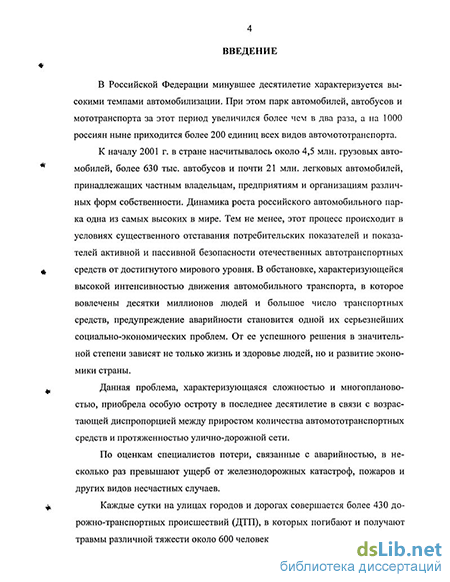 4

ВВЕДЕНИЕ

В Российской Федерации минувшее десятилетие характеризуется высокими темпами автомобилизации. При этом парк автомобилей, автобусов и мототранспорта за этот период увеличился более чем в два раза, а на 1000 россиян ныне приходится более 200 единиц всех видов автомототранспорта.

К началу 2001 г. в стране насчитывалось около 4,5 млн. грузовых автомобилей, более 630 тыс. автобусов и почти 21 млн. легковых автомобилей, принадлежащих частным владельцам, предприятиям и организациям различных форм собственности. Динамика роста российского автомобильного парка одна из самых высоких в мире. Тем не менее, этот процесс происходит в условиях существенного отставания потребительских показателей и показателей активной и пассивной безопасности отечественных автотранспортных средств от достигнутого мирового уровня. В обстановке, характеризующейся высокой интенсивностью движения автомобильного транспорта, в которое вовлечены десятки миллионов людей и большое число транспортных средств, предупреждение аварийности становится одной их серьезнейших социально-экономических проблем. От ее успешного решения в значительной степени зависят не только жизнь и здоровье людей, но и развитие экономики страны.

Данная проблема, характеризующаяся сложностью и многоплановостью, приобрела особую остроту в последнее десятилетие в связи с возрастающей диспропорцией между приростом количества автомототранспортных средств и протяженностью улично-дорожной сети.

По оценкам специалистов потери, связанные с аварийностью, в несколько раз превышают ущерб от железнодорожных катастроф, пожаров и других видов несчастных случаев.

Каждые сутки на улицах городов и дорогах совершается более 430 дорожно-транспортных происшествий (ДТП), в которых погибают и получают травмы различной тяжести около 600 человек

dsLib.net
библиотека диссертаций